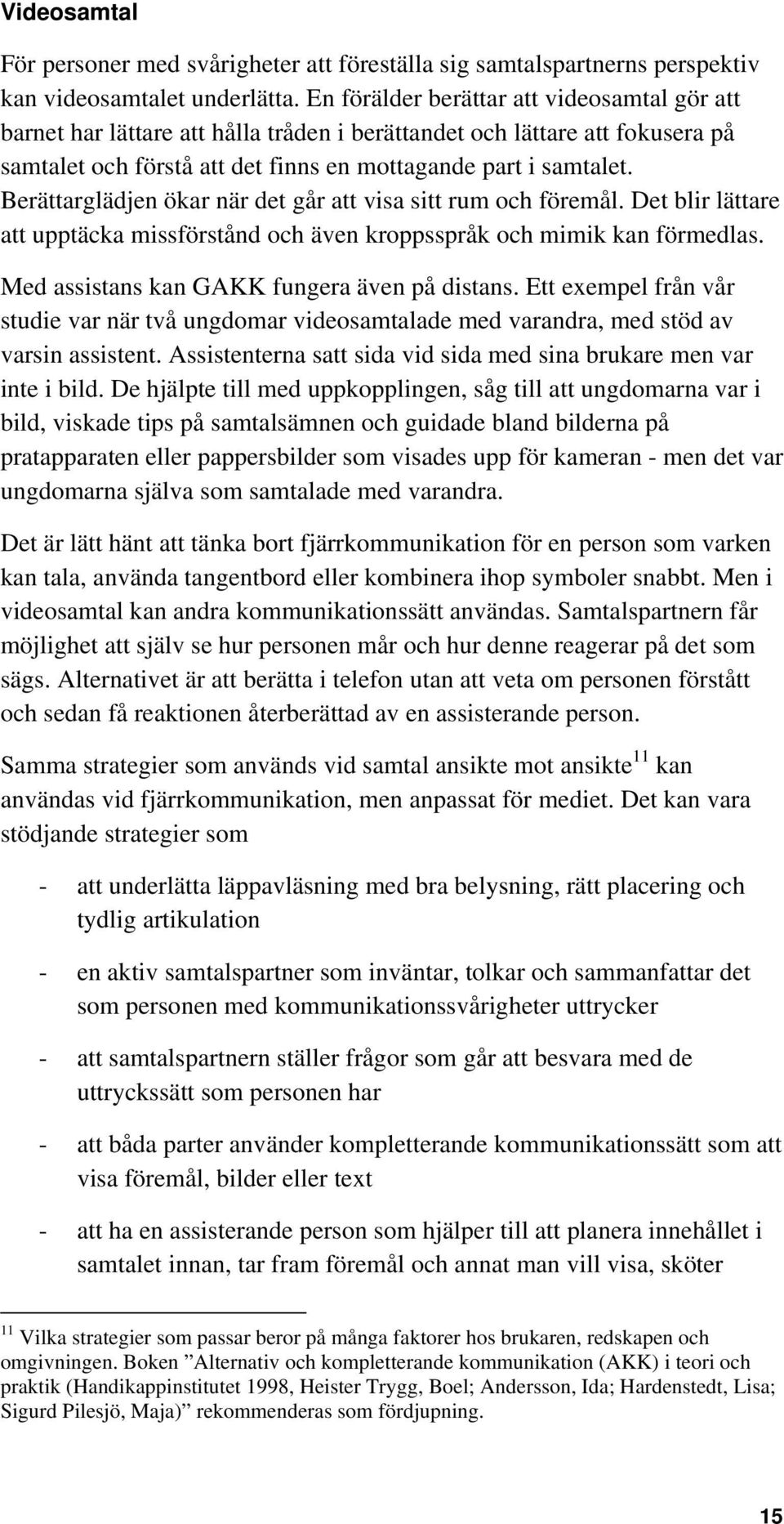 Videosamtal

För personer med svårigheter att föreställa sig samtalspartnerns perspektiv kan videosamtalet underlätta. En förälder berättar att videosamtal gör att barnet har lättare att hålla tråden i berättandet och lättare att fokusera på samtalet och förstå att det finns en mottagande part i samtalet. Berättarglädjen ökar när det går att visa sitt rum och föremål. Det blir lättare att upptäcka missförstånd och även kroppsspråk och mimik kan förmedlas.

Med assistans kan GAKK fungera även på distans. Ett exempel från vår studie var när två ungdomar videosamtalade med varandra, med stöd av varsin assistent. Assistenterna satt sida vid sida med sina brukare men var inte i bild. De hjälpte till med uppkopplingen, såg till att ungdomarna var i bild, viskade tips på samtalsämnen och guidade bland bilderna på pratapparaten eller pappersbilder som visades upp för kameran - men det var ungdomarna själva som samtalade med varandra.

Det är lätt hänt att tänka bort fjärrkommunikation för en person som varken kan tala, använda tangentbord eller kombinera ihop symboler snabbt. Men i videosamtal kan andra kommunikationssätt användas. Samtalspartnern får möjlighet att själv se hur personen mår och hur denne reagerar på det som sägs. Alternativet är att berätta i telefon utan att veta om personen förstått och sedan få reaktionen återberättad av en assisterande person.

Samma strategier som används vid samtal ansikte mot ansikte$^{11}$ kan användas vid fjärrkommunikation, men anpassat för mediet. Det kan vara stödjande strategier som

- att underlätta läppavläsning med bra belysning, rätt placering och tydlig artikulation

- en aktiv samtalspartner som inväntar, tolkar och sammanfattar det som personen med kommunikationssvårigheter uttrycker

- att samtalspartnern ställer frågor som går att besvara med de uttryckssätt som personen har

- att båda parter använder kompletterande kommunikationssätt som att visa föremål, bilder eller text

- att ha en assisterande person som hjälper till att planera innehållet i samtalet innan, tar fram föremål och annat man vill visa, sköter

$^{11}$ Vilka strategier som passar beror på många faktorer hos brukaren, redskapen och omgivningen. Boken ”Alternativ och kompletterande kommunikation (AKK) i teori och praktik (Handikappinstitutet 1998, Heister Trygg, Boel; Andersson, Ida; Hardenstedt, Lisa; Sigurd Pilesjö, Maja)” rekommenderas som fördjupning.

15